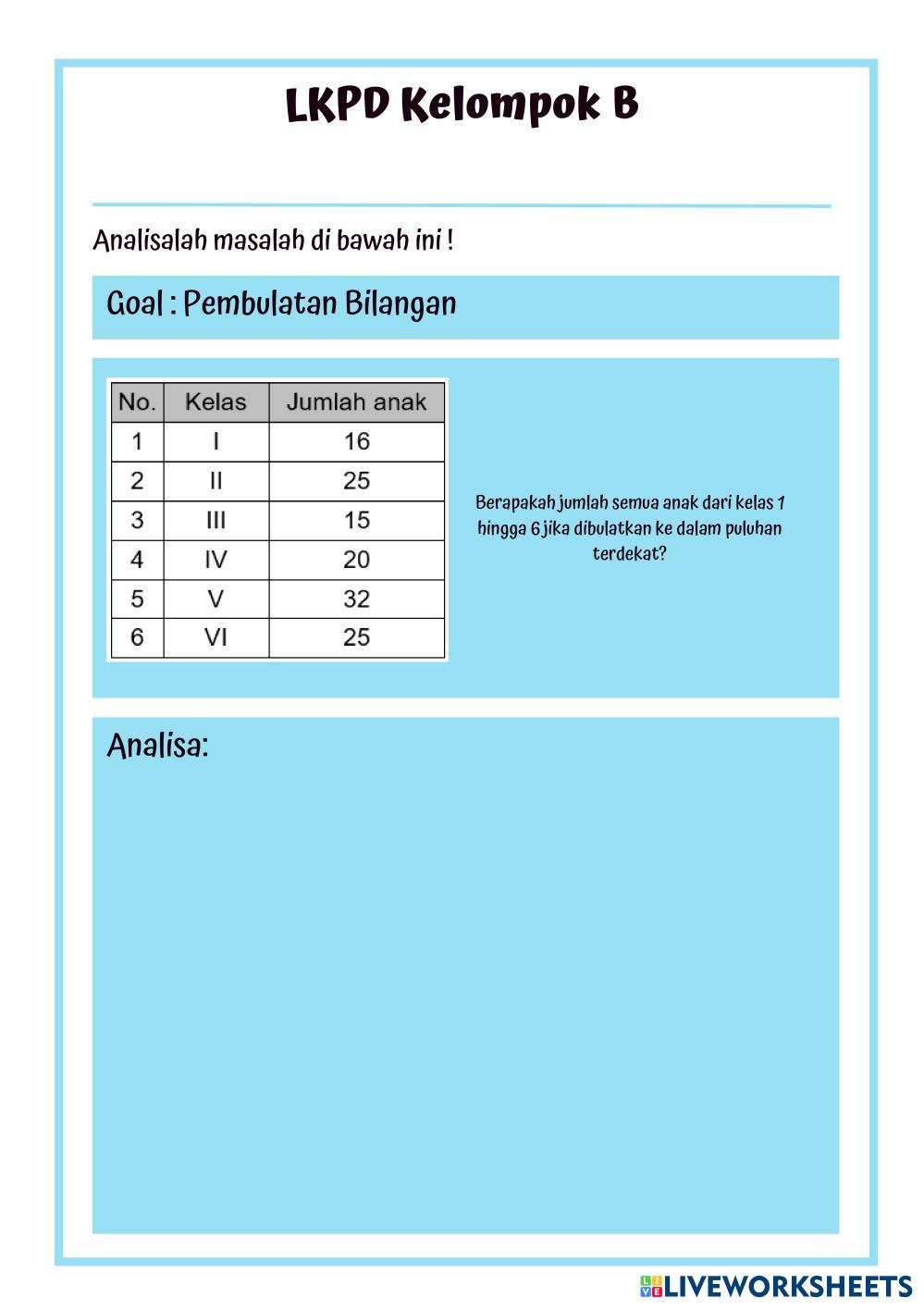 LKPD Kelompok B

Analisalah masalah di bawah ini !

Goal : Pembulatan Bilangan

| No. | Kelas | Jumlah anak |
|---|---|---|
| 1 | I | 16 |
| 2 | II | 25 |
| 3 | III | 15 |
| 4 | IV | 20 |
| 5 | V | 32 |
| 6 | VI | 25 |

Berapakah jumlah semua anak dari kelas 1 hingga 6 jika dibulatkan ke dalam puluhan terdekat?

Analisa:

LIVEWORKSHEETS